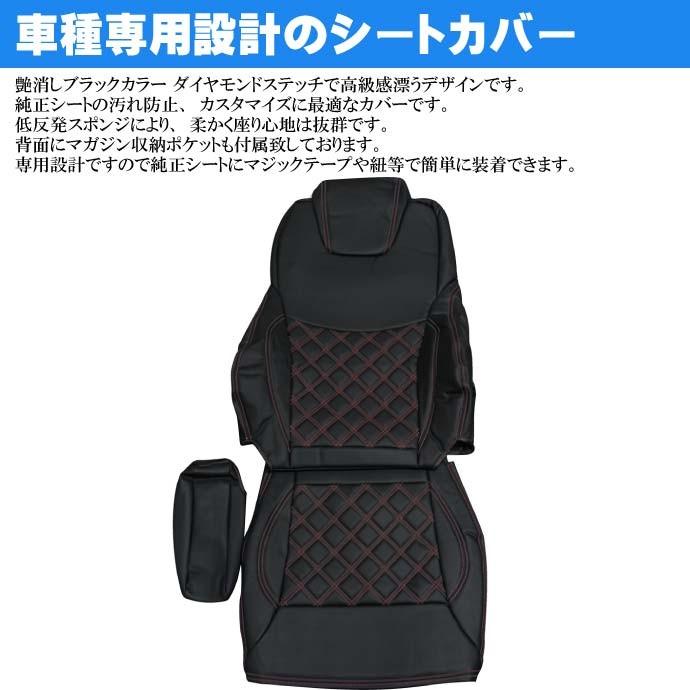 車種専用設計のシートカバー

艶消しブラックカラー ダイヤモンドステッチで高級感漂うデザインです。
純正シートの汚れ防止、 カスタマイズに最適なカバーです。
低反発スポンジにより、 柔かく座り心地は抜群です。
背面にマガジン収納ポケットも付属致しております。
専用設計ですので純正シートにマジックテープや紐等で簡単に装着できます。